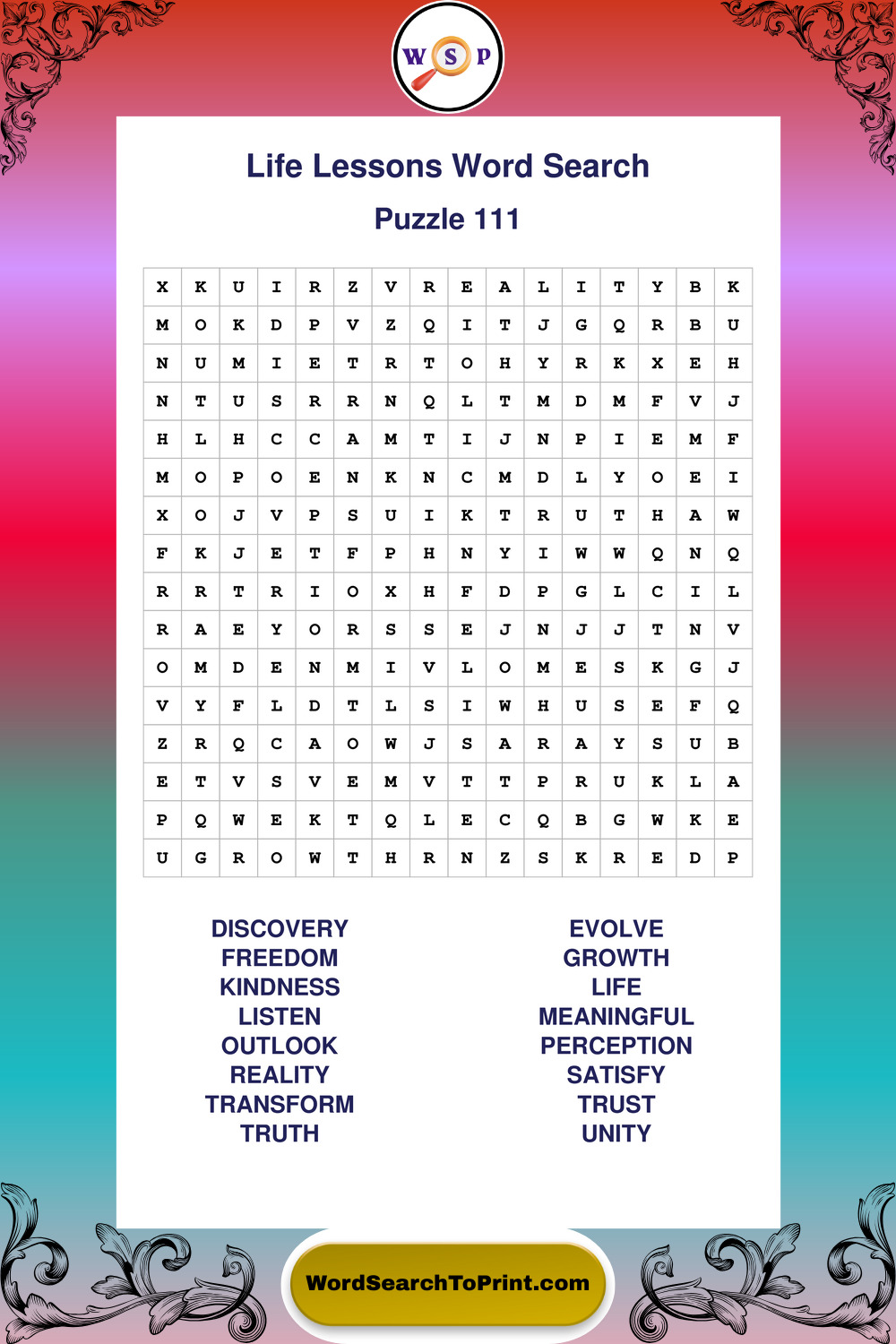 W S P

Life Lessons Word Search

Puzzle 111

| X | K | U | I | R | Z | V | R | E | A | L | I | T | Y | B | K |
|---|---|---|---|---|---|---|---|---|---|---|---|---|---|---|---|
| M | O | K | D | P | V | Z | Q | I | T | J | G | Q | R | B | U |
| N | U | M | I | E | T | R | T | O | H | Y | R | K | X | E | H |
| N | T | U | S | R | R | N | Q | L | T | M | D | M | F | V | J |
| H | L | H | C | C | A | M | T | I | J | N | P | I | E | M | F |
| M | O | P | O | E | N | K | N | C | M | D | L | Y | O | E | I |
| X | O | J | V | P | S | U | I | K | T | R | U | T | H | A | W |
| F | K | J | E | T | F | P | H | N | Y | I | W | W | Q | N | Q |
| R | R | T | R | I | O | X | H | F | D | P | G | L | C | I | L |
| R | A | E | Y | O | R | S | S | E | J | N | J | J | T | N | V |
| O | M | D | E | N | M | I | V | L | O | M | E | S | K | G | J |
| V | Y | F | L | D | T | L | S | I | W | H | U | S | E | F | Q |
| Z | R | Q | C | A | O | W | J | S | A | R | A | Y | S | U | B |
| E | T | V | S | V | E | M | V | T | T | P | R | U | K | L | A |
| P | Q | W | E | K | T | Q | L | E | C | Q | B | G | W | K | E |
| U | G | R | O | W | T | H | R | N | Z | S | K | R | E | D | P |

DISCOVERY
FREEDOM
KINDNESS
LISTEN
OUTLOOK
REALITY
TRANSFORM
TRUTH

EVOLVE
GROWTH
LIFE
MEANINGFUL
PERCEPTION
SATISFY
TRUST
UNITY

WordSearchToPrint.com